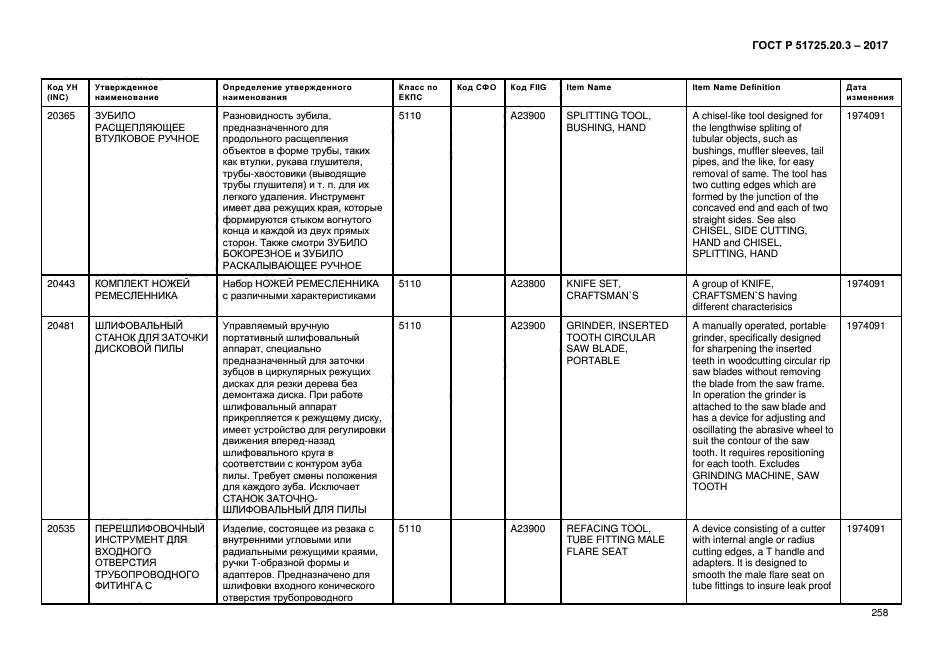 ГОСТ Р 51725.20.3 – 2017

| Код УН (INC) | Утвержденное наименование | Определение утвержденного наименования | Класс по ЕКПС | Код СФО | Код FIIG | Item Name | Item Name Definition | Дата изменения |
|---|---|---|---|---|---|---|---|---|
| 20365 | ЗУБИЛО РАСЩЕПЛЯЮЩЕЕ ВТУЛКОВОЕ РУЧНОЕ | Разновидность зубила, предназначенного для продольного расщепления объектов в форме трубы, таких как втулки, рукава глушителя, трубы-хвостовики (выводящие трубы глушителя) и т. п. для их легкого удаления. Инструмент имеет два режущих края, которые формируются стыком вогнутого конца и каждой из двух прямых сторон. Также смотри ЗУБИЛО БОКОРЕЗНОЕ и ЗУБИЛО РАСКАЛЫВАЮЩЕЕ РУЧНОЕ | 5110 | | A23900 | SPLITTING TOOL, BUSHING, HAND | A chisel-like tool designed for the lengthwise spliting of tubular objects, such as bushings, muffler sleeves, tail pipes, and the like, for easy removal of same. The tool has two cutting edges which are formed by the junction of the concaved end and each of two straight sides. See also CHISEL, SIDE CUTTING, HAND and CHISEL, SPLITTING, HAND | 1974091 |
| 20443 | КОМПЛЕКТ НОЖЕЙ РЕМЕСЛЕННИКА | Набор НОЖЕЙ РЕМЕСЛЕННИКА с различными характеристиками | 5110 | | A23800 | KNIFE SET, CRAFTSMAN`S | A group of KNIFE, CRAFTSMEN`S having different characteristics | 1974091 |
| 20481 | ШЛИФОВАЛЬНЫЙ СТАНОК ДЛЯ ЗАТОЧКИ ДИСКОВОЙ ПИЛЫ | Управляемый вручную портативный шлифовальный аппарат, специально предназначенный для заточки зубцов в циркулярных режущих дисках для резки дерева без демонтажа диска. При работе шлифовальный аппарат прикрепляется к режущему диску, имеет устройство для регулировки движения вперед-назад шлифовального круга в соответствии с контуром зуба пилы. Требует смены положения для каждого зуба. Исключает СТАНОК ЗАТОЧНО-ШЛИФОВАЛЬНЫЙ ДЛЯ ПИЛЫ | 5110 | | A23900 | GRINDER, INSERTED TOOTH CIRCULAR SAW BLADE, PORTABLE | A manually operated, portable grinder, specifically designed for sharpening the inserted teeth in woodcutting circular rip saw blades without removing the blade from the saw frame. In operation the grinder is attached to the saw blade and has a device for adjusting and oscillating the abrasive wheel to suit the contour of the saw tooth. It requires repositioning for each tooth. Excludes GRINDING MACHINE, SAW TOOTH | 1974091 |
| 20535 | ПЕРЕШЛИФОВОЧНЫЙ ИНСТРУМЕНТ ДЛЯ ВХОДНОГО ОТВЕРСТИЯ ТРУБОПРОВОДНОГО ФИТИНГА С | Изделие, состоящее из резака с внутренними угловыми или радиальными режущими краями, ручки Т-образной формы и адаптеров. Предназначено для шлифовки входного конического отверстия трубопроводного | 5110 | | A23900 | REFACING TOOL, TUBE FITTING MALE FLARE SEAT | A device consisting of a cutter with internal angle or radius cutting edges, a T handle and adapters. It is designed to smooth the male flare seat on tube fittings to insure leak proof | 1974091 |

258